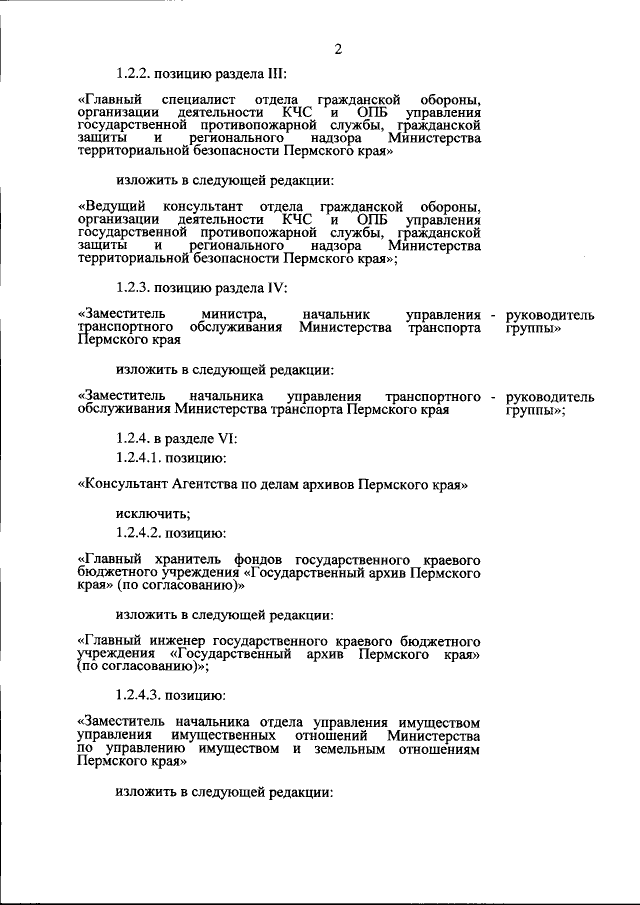 2

1.2.2. позицию раздела III:

«Главный специалист отдела гражданской обороны, организации деятельности КЧС и ОПБ управления государственной противопожарной службы, гражданской защиты и регионального надзора Министерства территориальной безопасности Пермского края»

изложить в следующей редакции:

«Ведущий консультант отдела гражданской обороны, организации деятельности КЧС и ОПБ управления государственной противопожарной службы, гражданской защиты и регионального надзора Министерства территориальной безопасности Пермского края»;

1.2.3. позицию раздела IV:

«Заместитель министра, начальник управления транспортного обслуживания Министерства транспорта Пермского края - руководитель группы»

изложить в следующей редакции:

«Заместитель начальника управления транспортного обслуживания Министерства транспорта Пермского края - руководитель группы»;

1.2.4. в разделе VI:

1.2.4.1. позицию:

«Консультант Агентства по делам архивов Пермского края»

исключить;

1.2.4.2. позицию:

«Главный хранитель фондов государственного краевого бюджетного учреждения «Государственный архив Пермского края» (по согласованию)»

изложить в следующей редакции:

«Главный инженер государственного краевого бюджетного учреждения «Государственный архив Пермского края» (по согласованию)»;

1.2.4.3. позицию:

«Заместитель начальника отдела управления имуществом управления имущественных отношений Министерства по управлению имуществом и земельным отношениям Пермского края»

изложить в следующей редакции: